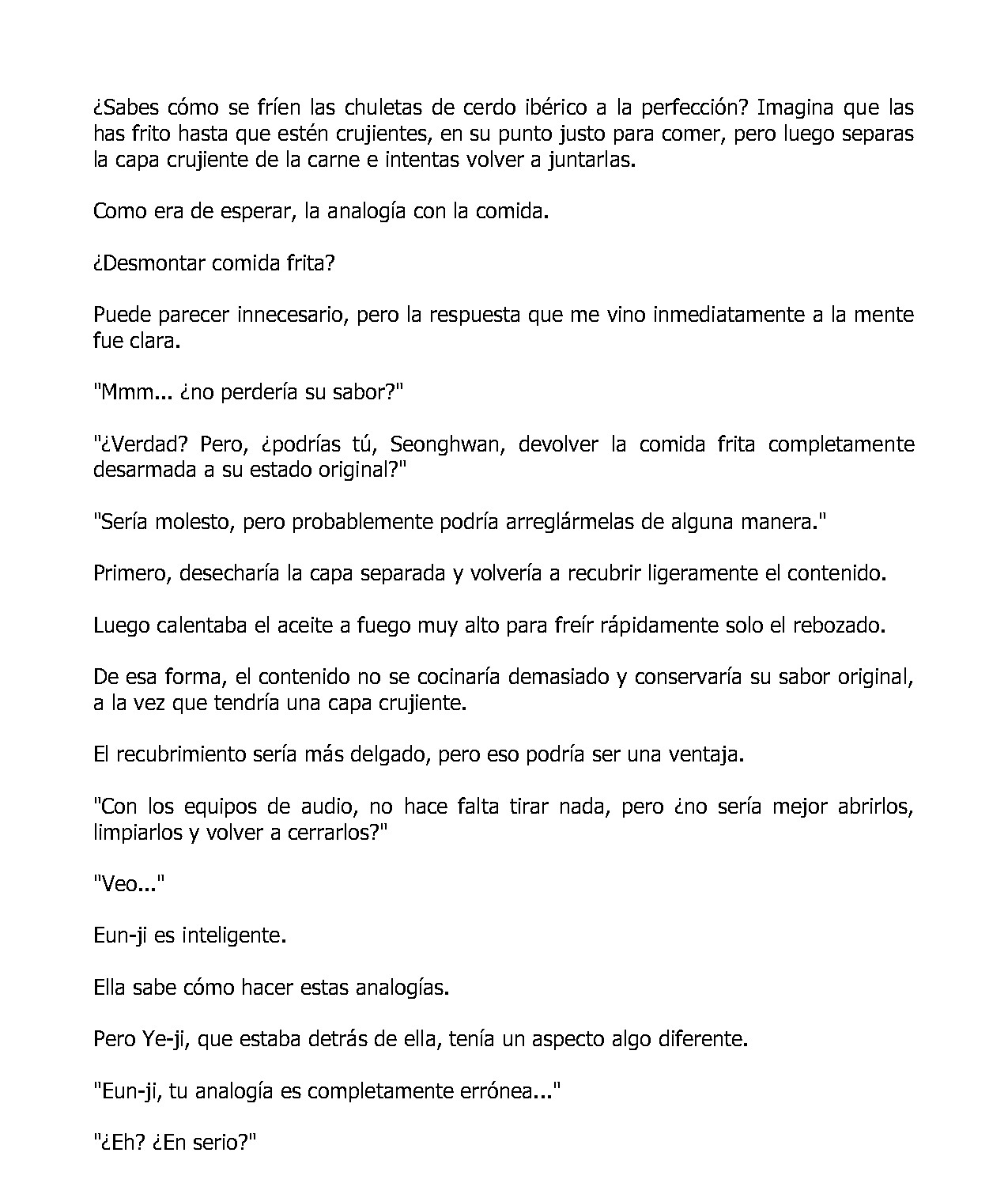 ¿Sabes cómo se fríen las chuletas de cerdo ibérico a la perfección? Imagina que las has frito hasta que estén crujientes, en su punto justo para comer, pero luego separas la capa crujiente de la carne e intentas volver a juntarlas.

Como era de esperar, la analogía con la comida.

¿Desmontar comida frita?

Puede parecer innecesario, pero la respuesta que me vino inmediatamente a la mente fue clara.

"Mmm... ¿no perdería su sabor?"

"¿Verdad? Pero, ¿podrías tú, Seonghwan, devolver la comida frita completamente desarmada a su estado original?"

"Sería molesto, pero probablemente podría arreglármelas de alguna manera."

Primero, desecharía la capa separada y volvería a recubrir ligeramente el contenido.

Luego calentaba el aceite a fuego muy alto para freír rápidamente solo el rebozado.

De esa forma, el contenido no se cocinaría demasiado y conservaría su sabor original, a la vez que tendría una capa crujiente.

El recubrimiento sería más delgado, pero eso podría ser una ventaja.

"Con los equipos de audio, no hace falta tirar nada, pero ¿no sería mejor abrirlos, limpiarlos y volver a cerrarlos?"

"Veo..."

Eun-ji es inteligente.

Ella sabe cómo hacer estas analogías.

Pero Ye-ji, que estaba detrás de ella, tenía un aspecto algo diferente.

"Eun-ji, tu analogía es completamente errónea..."

"¿Eh? ¿En serio?"